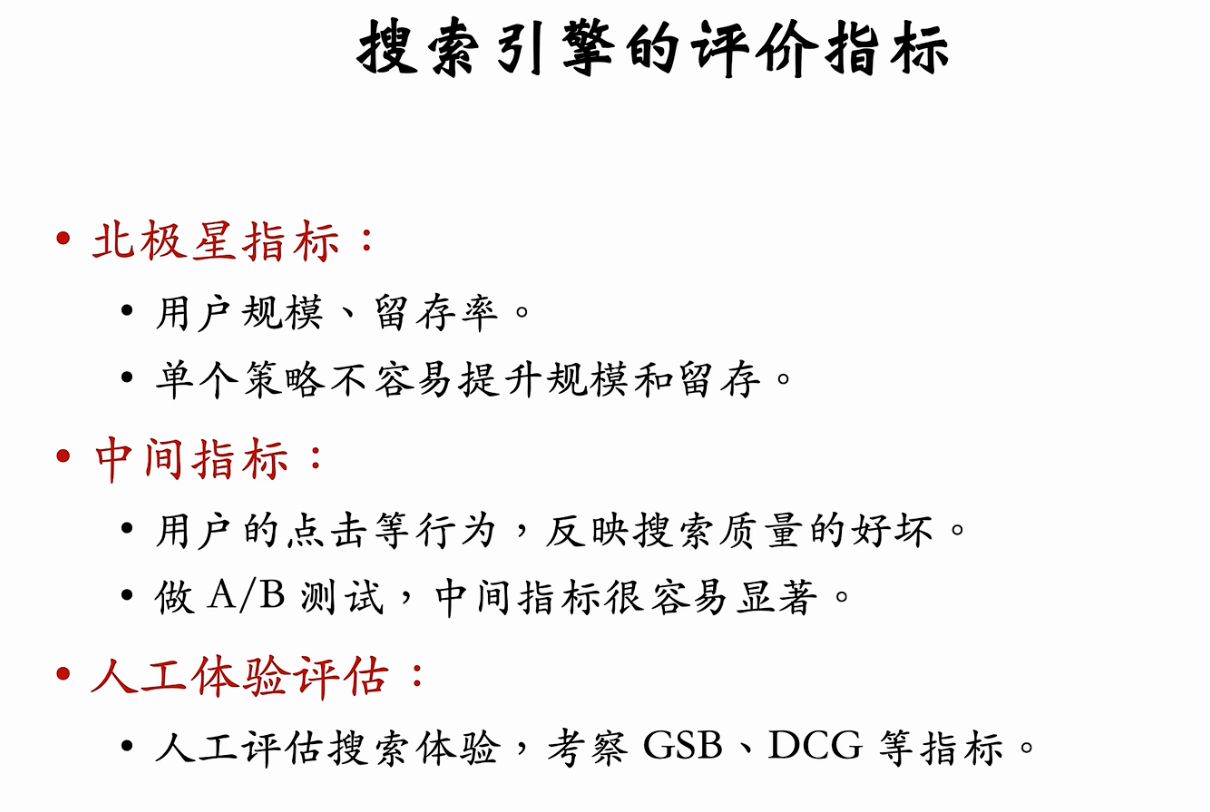 搜索引擎的评价指标

• 北极星指标：
• 用户规模、留存率。
• 单个策略不容易提升规模和留存。
• 中间指标：
• 用户的点击等行为，反映搜索质量的好坏。
• 做A/B测试，中间指标很容易显著。
• 人工体验评估：
• 人工评估搜索体验，考察GSB、DCG等指标。